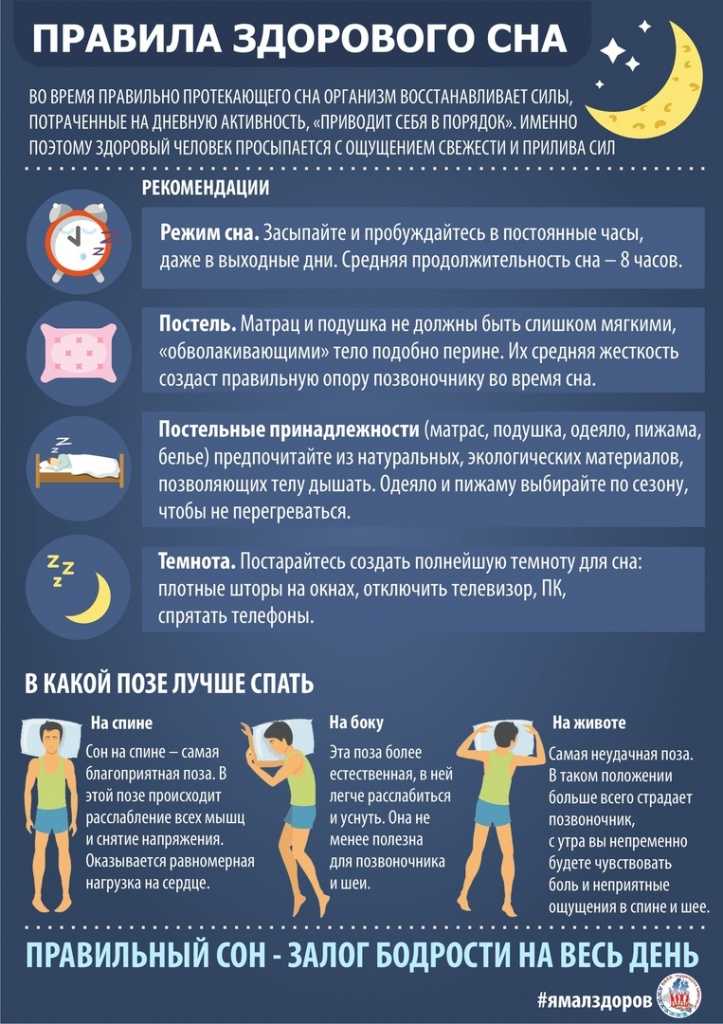 ПРАВИЛА ЗДОРОВОГО СНА

ВО ВРЕМЯ ПРАВИЛЬНО ПРОТЕКАЮЩЕГО СНА ОРГАНИЗМ ВОССТАНАВЛИВАЕТ СИЛЫ, ПОТРАЧЕННЫЕ НА ДНЕВНУЮ АКТИВНОСТЬ, «ПРИВОДИТ СЕБЯ В ПОРЯДОК». ИМЕННО ПОЭТОМУ ЗДОРОВЫЙ ЧЕЛОВЕК ПРОСЫПАЕТСЯ С ОЩУЩЕНИЕМ СВЕЖЕСТИ И ПРИЛИВА СИЛ

РЕКОМЕНДАЦИИ

Режим сна. Засыпайте и пробуждайтесь в постоянные часы, даже в выходные дни. Средняя продолжительность сна – 8 часов.

Постель. Матрац и подушка не должны быть слишком мягкими, «обволакивающими» тело подобно перине. Их средняя жесткость создаст правильную опору позвоночнику во время сна.

Постельные принадлежности (матрас, подушка, одеяло, пижама, белье) предпочитайте из натуральных, экологических материалов, позволяющих телу дышать. Одеяло и пижаму выбирайте по сезону, чтобы не перегреваться.

Темнота. Постарайтесь создать полнейшую темноту для сна: плотные шторы на окнах, отключить телевизор, ПК, спрятать телефоны.

В КАКОЙ ПОЗЕ ЛУЧШЕ СПАТЬ

На спине
Сон на спине – самая благоприятная поза. В этой позе происходит расслабление всех мышц и снятие напряжения. Оказывается равномерная нагрузка на сердце.

На боку
Эта поза более естественная, в ней легче расслабиться и уснуть. Она не менее полезна для позвоночника и шеи.

На животе
Самая неудачная поза. В таком положении больше всего страдает позвоночник, с утра вы непременно будете чувствовать боль и неприятные ощущения в спине и шее.

ПРАВИЛЬНЫЙ СОН - ЗАЛОГ БОДРОСТИ НА ВЕСЬ ДЕНЬ

#ямалздоров